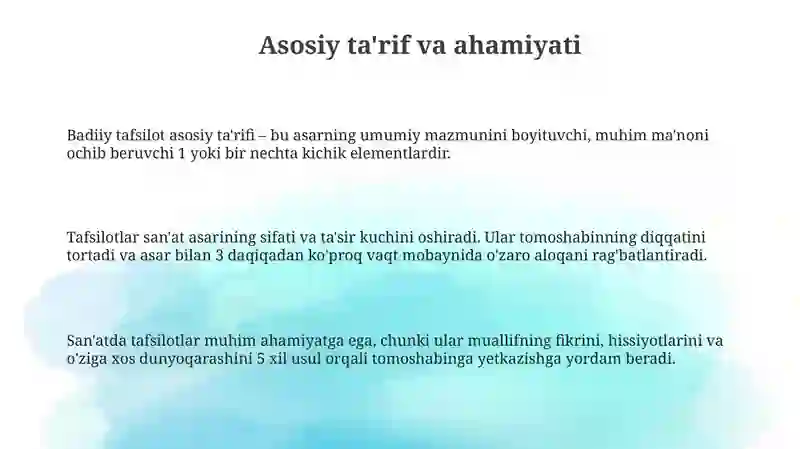 Asosiy ta'rif va ahamiyati

Badiiy tafsilot asosiy ta'rifi – bu asarning umumiy mazmunini boyituvchi, muhim ma'noni ochib beruvchi 1 yoki bir nechta kichik elementlardir.

Tafsilotlar san'at asarining sifati va ta'sir kuchini oshiradi. Ular tomoshabinning diqqatini tortadi va asar bilan 3 daqiqadan ko'proq vaqt mobaynida o'zaro aloqani rag'batlantiradi.

San'atda tafsilotlar muhim ahamiyatga ega, chunki ular muallifning fikrini, hissiyotlarini va o'ziga xos dunyoqarashini 5 xil usul orqali tomoshabinga yetkazishga yordam beradi.